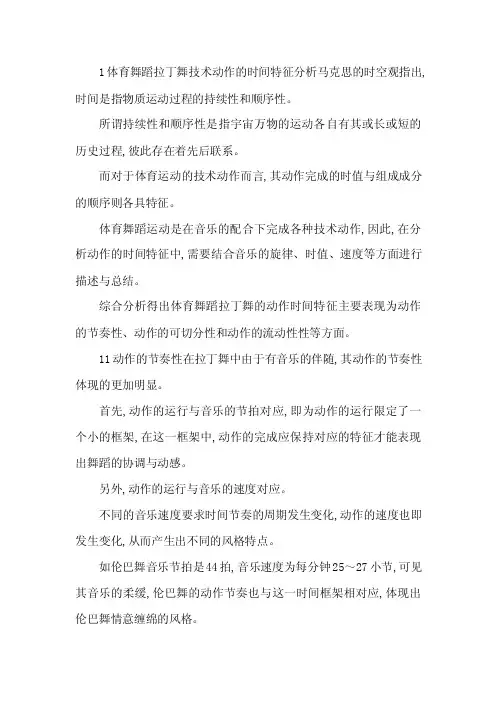 1体育舞蹈拉丁舞技术动作的时间特征分析马克思的时空观指出,时间是指物质运动过程的持续性和顺序性。

所谓持续性和顺序性是指宇宙万物的运动各自有其或长或短的历史过程,彼此存在着先后联系。

而对于体育运动的技术动作而言,其动作完成的时值与组成成分的顺序则各具特征。

体育舞蹈运动是在音乐的配合下完成各种技术动作,因此,在分析动作的时间特征中,需要结合音乐的旋律、时值、速度等方面进行描述与总结。

综合分析得出体育舞蹈拉丁舞的动作时间特征主要表现为动作的节奏性、动作的可切分性和动作的流动性性等方面。

11动作的节奏性在拉丁舞中由于有音乐的伴随,其动作的节奏性体现的更加明显。

首先,动作的运行与音乐的节拍对应,即为动作的运行限定了一个小的框架,在这一框架中,动作的完成应保持对应的特征才能表现出舞蹈的协调与动感。

另外,动作的运行与音乐的速度对应。

不同的音乐速度要求时间节奏的周期发生变化,动作的速度也即发生变化,从而产生出不同的风格特点。

如伦巴舞音乐节拍是44拍,音乐速度为每分钟25～27小节,可见其音乐的柔缓,伦巴舞的动作节奏也与这一时间框架相对应,体现出伦巴舞情意缠绵的风格。